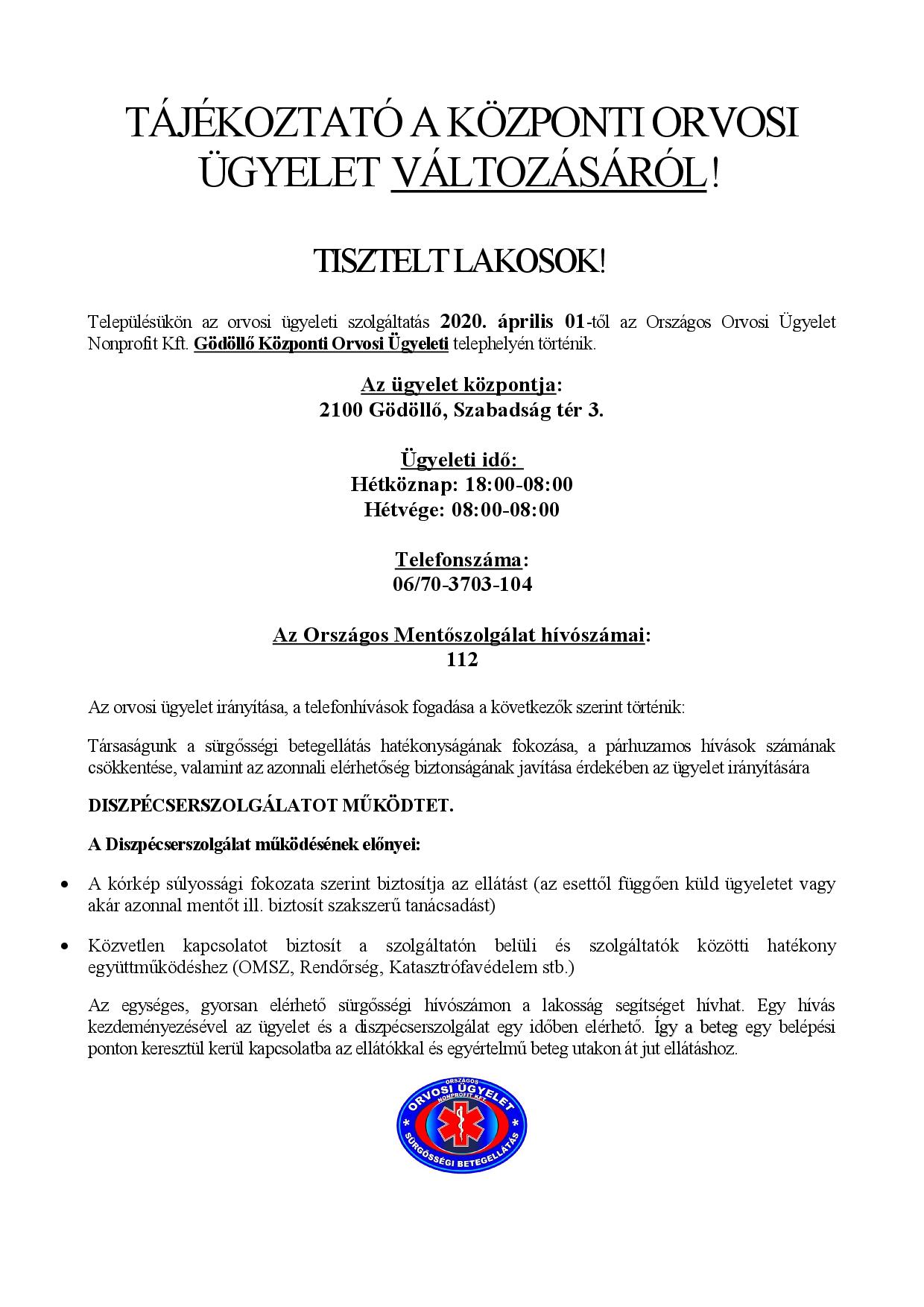 TÁJÉKOZTATÓ A KÖZPONTI ORVOSI ÜGYELET VÁLTOZÁSÁRÓL!

TISZTELT LAKOSOK!

Településükön az orvosi ügyeleti szolgáltatás 2020. április 01-től az Országos Orvosi Ügyelet Nonprofit Kft. Gödöllő Központi Orvosi Ügyeleti telephelyén történik.

Az ügyelet központja:
2100 Gödöllő, Szabadság tér 3.

Ügyeleti idő:
Hétköznap: 18:00-08:00
Hétvége: 08:00-08:00

Telefonszáma:
06/70-3703-104

Az Országos Mentőszolgálat hívószámai:
112

Az orvosi ügyelet irányítása, a telefonhívások fogadása a következők szerint történik:

Társaságunk a sürgősségi betegellátás hatékonyságának fokozása, a párhuzamos hívások számának csökkentése, valamint az azonnali elérhetőség biztonságának javítása érdekében az ügyelet irányítására

DISZPÉCSERSZOLGÁLATOT MŰKÖDTET.

A Diszpécserszolgálat működésének előnyei:

• A kórkép súlyossági fokozata szerint biztosítja az ellátást (az esettől függően küld ügyeletet vagy akár azonnal mentőt ill. biztosít szakszerű tanácsadást)

• Közvetlen kapcsolatot biztosít a szolgáltatón belüli és szolgáltatók közötti hatékony együttműködéshez (OMSZ, Rendőrség, Katasztrófavédelem stb.)

Az egységes, gyorsan elérhető sürgősségi hívószámon a lakosság segítséget hívhat. Egy hívás kezdeményezésével az ügyelet és a diszpécserszolgálat egy időben elérhető. Így a beteg egy belépési ponton keresztül kerül kapcsolatba az ellátókkal és egyértelmű beteg utakon át jut ellátáshoz.

ORSZÁGOS
ORVOSI ÜGYELET
NONPROFIT KFT.
SÜRGŐSSÉGI BETEGELLÁTÁS